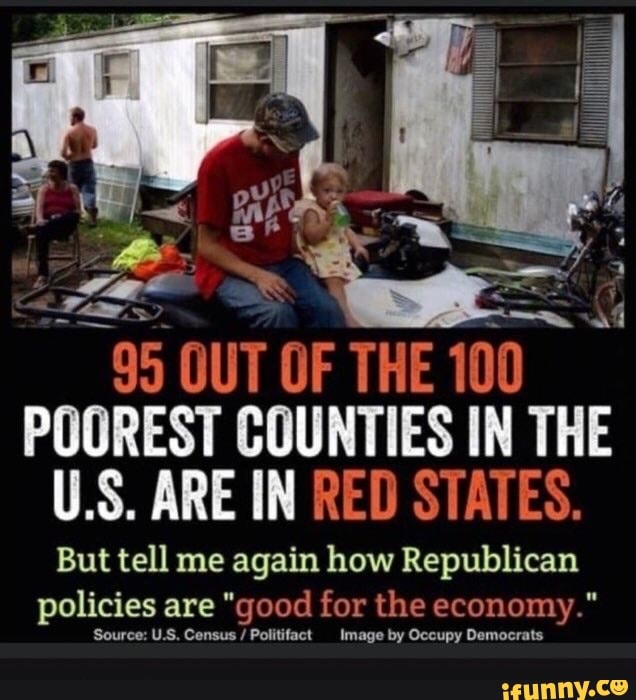 DUDE MAN BR

95 OUT OF THE 100 POOREST COUNTIES IN THE U.S. ARE IN RED STATES.

But tell me again how Republican policies are "good for the economy."

Source: U.S. Census / Politifact Image by Occupy Democrats

ifunny.co